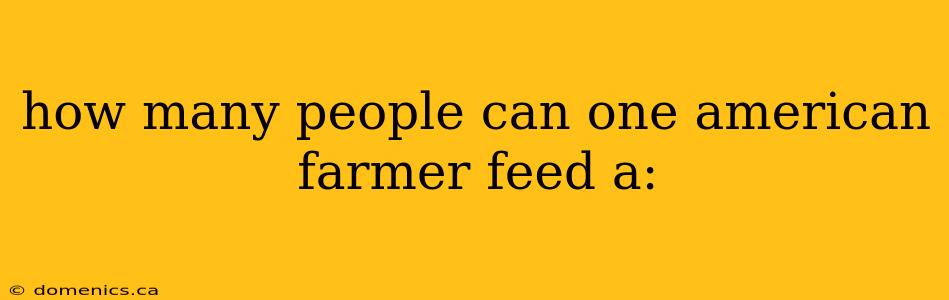 how many people can one american farmer feed a:

© domenics.ca